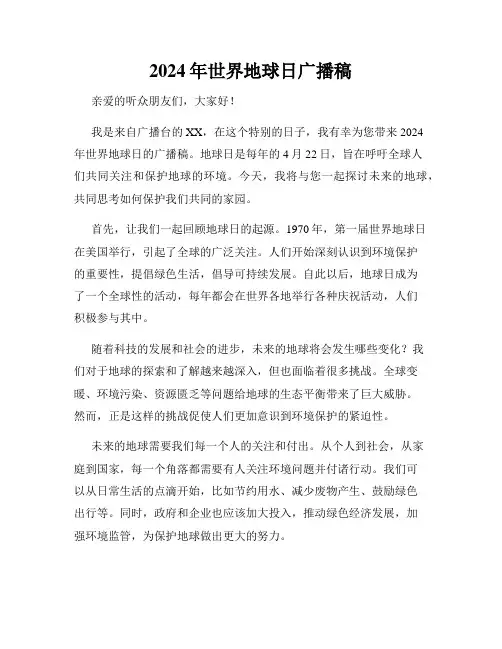 2024 年世界地球日广播稿

亲爱的听众朋友们，大家好！

我是来自广播台的 XX，在这个特别的日子，我有幸为您带来 2024 年世界地球日的广播稿。地球日是每年的 4 月 22 日，旨在呼吁全球人们共同关注和保护地球的环境。今天，我将与您一起探讨未来的地球，共同思考如何保护我们共同的家园。

首先，让我们一起回顾地球日的起源。1970 年，第一届世界地球日在美国举行，引起了全球的广泛关注。人们开始深刻认识到环境保护的重要性，提倡绿色生活，倡导可持续发展。自此以后，地球日成为了一个全球性的活动，每年都会在世界各地举行各种庆祝活动，人们积极参与其中。

随着科技的发展和社会的进步，未来的地球将会发生哪些变化？我们对于地球的探索和了解越来越深入，但也面临着很多挑战。全球变暖、环境污染、资源匮乏等问题给地球的生态平衡带来了巨大威胁。然而，正是这样的挑战促使人们更加意识到环境保护的紧迫性。

未来的地球需要我们每一个人的关注和付出。从个人到社会，从家庭到国家，每一个角落都需要有人关注环境问题并付诸行动。我们可以从日常生活的点滴开始，比如节约用水、减少废物产生、鼓励绿色出行等。同时，政府和企业也应该加大投入，推动绿色经济发展，加强环境监管，为保护地球做出更大的努力。